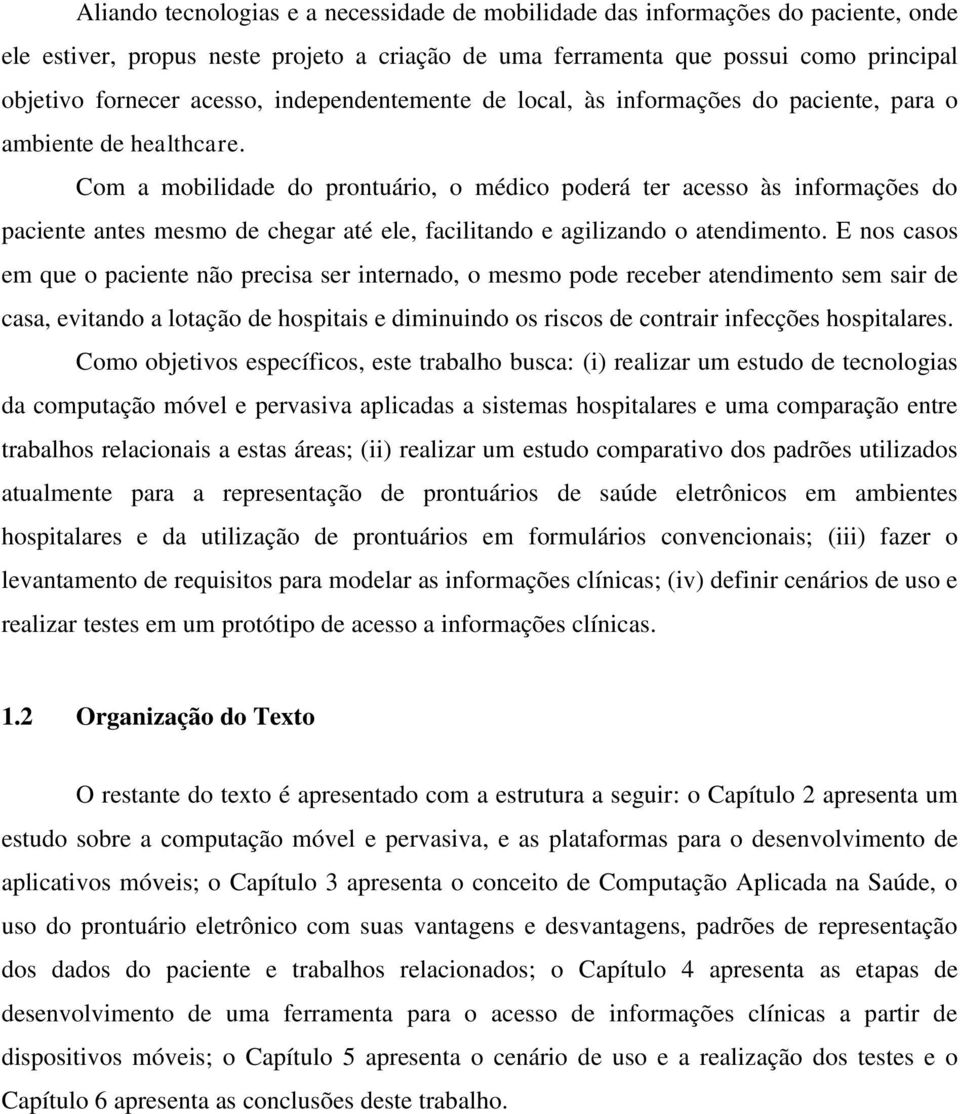 Aliando tecnologias e a necessidade de mobilidade das informações do paciente, onde ele estiver, propus neste projeto a criação de uma ferramenta que possui como principal objetivo fornecer acesso, independentemente de local, às informações do paciente, para o ambiente de healthcare.

Com a mobilidade do prontuário, o médico poderá ter acesso às informações do paciente antes mesmo de chegar até ele, facilitando e agilizando o atendimento. E nos casos em que o paciente não precisa ser internado, o mesmo pode receber atendimento sem sair de casa, evitando a lotação de hospitais e diminuindo os riscos de contrair infecções hospitalares.

Como objetivos específicos, este trabalho busca: (i) realizar um estudo de tecnologias da computação móvel e pervasiva aplicadas a sistemas hospitalares e uma comparação entre trabalhos relacionais a estas áreas; (ii) realizar um estudo comparativo dos padrões utilizados atualmente para a representação de prontuários de saúde eletrônicos em ambientes hospitalares e da utilização de prontuários em formulários convencionais; (iii) fazer o levantamento de requisitos para modelar as informações clínicas; (iv) definir cenários de uso e realizar testes em um protótipo de acesso a informações clínicas.

1.2 Organização do Texto

O restante do texto é apresentado com a estrutura a seguir: o Capítulo 2 apresenta um estudo sobre a computação móvel e pervasiva, e as plataformas para o desenvolvimento de aplicativos móveis; o Capítulo 3 apresenta o conceito de Computação Aplicada na Saúde, o uso do prontuário eletrônico com suas vantagens e desvantagens, padrões de representação dos dados do paciente e trabalhos relacionados; o Capítulo 4 apresenta as etapas de desenvolvimento de uma ferramenta para o acesso de informações clínicas a partir de dispositivos móveis; o Capítulo 5 apresenta o cenário de uso e a realização dos testes e o Capítulo 6 apresenta as conclusões deste trabalho.